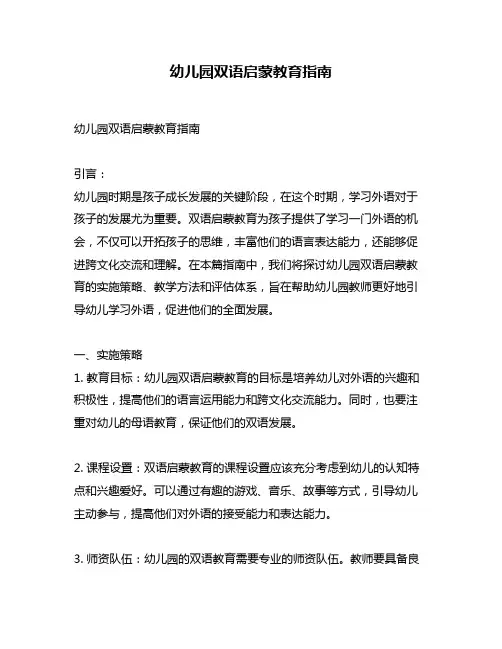 幼儿园双语启蒙教育指南

幼儿园双语启蒙教育指南

引言：

幼儿园时期是孩子成长发展的关键阶段，在这个时期，学习外语对于孩子的发展尤为重要。双语启蒙教育为孩子提供了学习一门外语的机会，不仅可以开拓孩子的思维，丰富他们的语言表达能力，还能够促进跨文化交流和理解。在本篇指南中，我们将探讨幼儿园双语启蒙教育的实施策略、教学方法和评估体系，旨在帮助幼儿园教师更好地引导幼儿学习外语，促进他们的全面发展。

一、实施策略

1. 教育目标：幼儿园双语启蒙教育的目标是培养幼儿对外语的兴趣和积极性，提高他们的语言运用能力和跨文化交流能力。同时，也要注重对幼儿的母语教育，保证他们的双语发展。

2. 课程设置：双语启蒙教育的课程设置应该充分考虑到幼儿的认知特点和兴趣爱好。可以通过有趣的游戏、音乐、故事等方式，引导幼儿主动参与，提高他们对外语的接受能力和表达能力。

3. 师资队伍：幼儿园的双语教育需要专业的师资队伍。教师要具备良